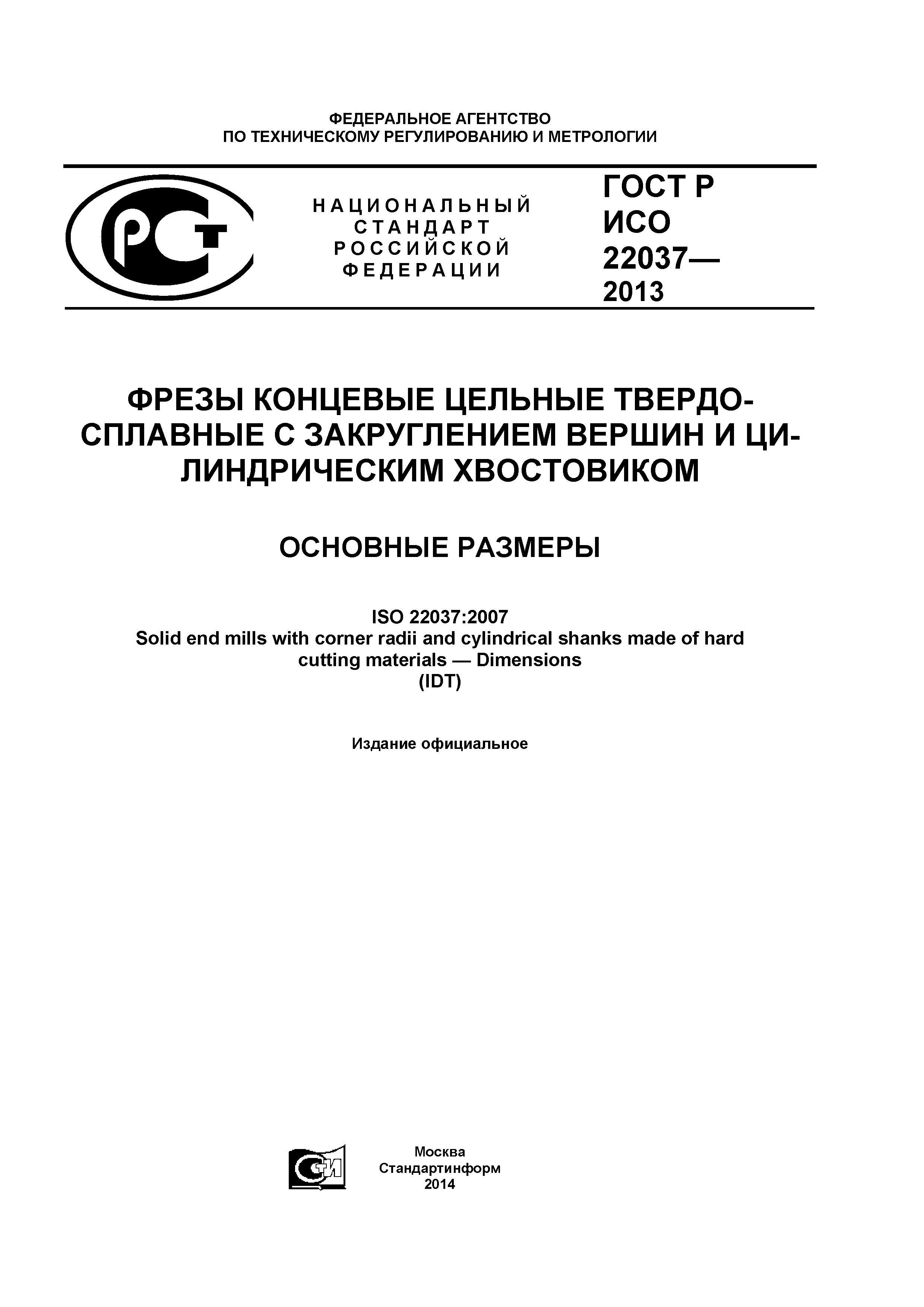 ФЕДЕРАЛЬНОЕ АГЕНТСТВО
ПО ТЕХНИЧЕСКОМУ РЕГУЛИРОВАНИЮ И МЕТРОЛОГИИ

РСТ

НАЦИОНАЛЬНЫЙ
СТАНДАРТ
РОССИЙСКОЙ
ФЕДЕРАЦИИ

ГОСТ Р
ИСО
22037—
2013

ФРЕЗЫ КОНЦЕВЫЕ ЦЕЛЬНЫЕ ТВЕРДОСПЛАВНЫЕ С ЗАКРУГЛЕНИЕМ ВЕРШИН И ЦИЛИНДРИЧЕСКИМ ХВОСТОВИКОМ

ОСНОВНЫЕ РАЗМЕРЫ

ISO 22037:2007
Solid end mills with corner radii and cylindrical shanks made of hard cutting materials — Dimensions
(IDT)

Издание официальное

СТИ

Москва
Стандартинформ
2014